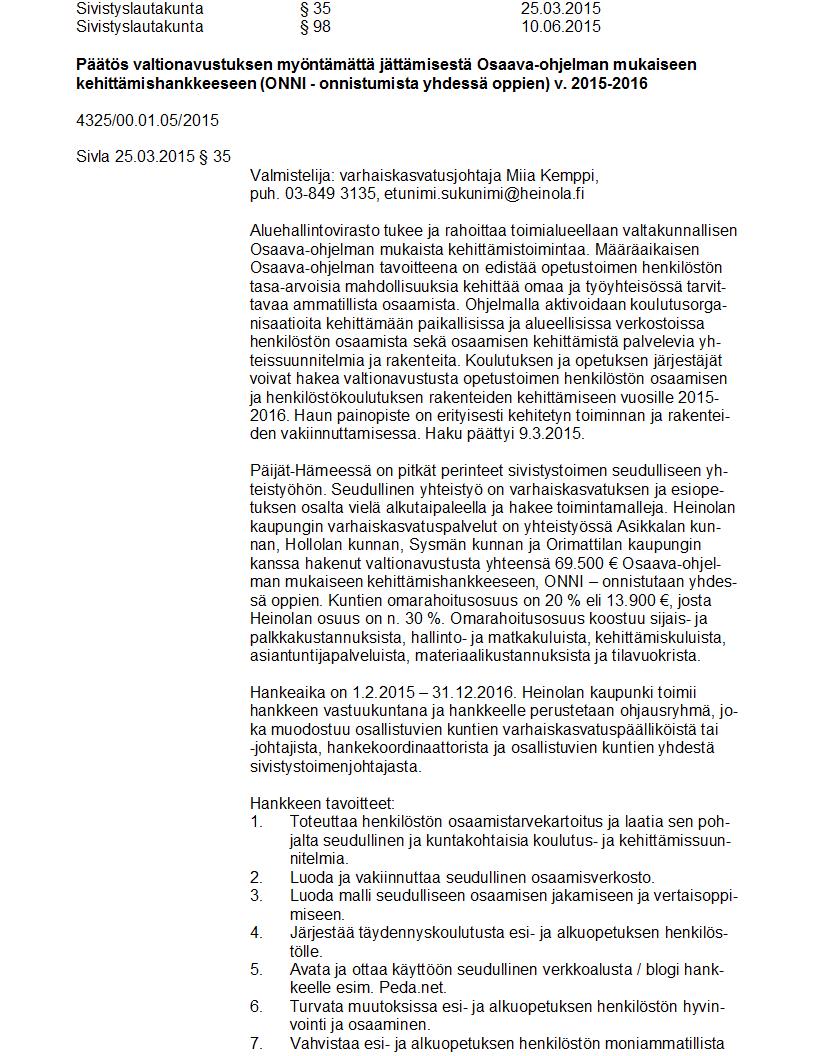 | Sivistyslautakunta | § 35 | 25.03.2015 |
|---|---|---|
| Sivistyslautakunta | § 98 | 10.06.2015 |

**Päätös valtionavustuksen myöntämättä jättämisestä Osaava-ohjelman mukaiseen kehittämishankkeeseen (ONNI - onnistumista yhdessä oppien) v. 2015-2016**

4325/00.01.05/2015

Sivla 25.03.2015 § 35

Valmistelija: varhaiskasvatusjohtaja Miia Kemppi, puh. 03-849 3135, etunimi.sukunimi@heinola.fi

Aluehallintovirasto tukee ja rahoittaa toimialueellaan valtakunnallisen Osaava-ohjelman mukaista kehittämistoimintaa. Määräaikaisen Osaava-ohjelman tavoitteena on edistää opetustoimen henkilöstön tasa-arvoisia mahdollisuuksia kehittää omaa ja työyhteisössä tarvittavaa ammatillista osaamista. Ohjelmalla aktivoidaan koulutusorganisaatioita kehittämään paikallisissa ja alueellisissa verkostoissa henkilöstön osaamista sekä osaamisen kehittämistä palvelevia yhteissuunnitelmia ja rakenteita. Koulutuksen ja opetuksen järjestäjät voivat hakea valtionavustusta opetustoimen henkilöstön osaamisen ja henkilöstökoulutuksen rakenteiden kehittämiseen vuosille 2015-2016. Haun painopiste on erityisesti kehitetyn toiminnan ja rakenteiden vakiinnuttamisessa. Haku päättyi 9.3.2015.

Päijät-Hämeessä on pitkät perinteet sivistystoimen seudulliseen yhteistyöhön. Seudullinen yhteistyö on varhaiskasvatuksen ja esiopetuksen osalta vielä alkutaipaleella ja hakee toimintamalleja. Heinolan kaupungin varhaiskasvatuspalvelut on yhteistyössä Asikkalan kunnan, Hollolan kunnan, Sysmän kunnan ja Orimattilan kaupungin kanssa hakenut valtionavustusta yhteensä 69.500 € Osaava-ohjelman mukaiseen kehittämishankkeeseen, ONNI – onnistutaan yhdessä oppien. Kuntien omarahoitusosuus on 20 % eli 13.900 €, josta Heinolan osuus on n. 30 %. Omarahoitusosuus koostuu sijais- ja palkkakustannuksista, hallinto- ja matkakuluista, kehittämiskuluista, asiantuntijapalveluista, materiaalikustannuksista ja tilavuokrista.

Hankeaika on 1.2.2015 – 31.12.2016. Heinolan kaupunki toimii hankkeen vastuukuntana ja hankkeelle perustetaan ohjausryhmä, joka muodostuu osallistuvien kuntien varhaiskasvatuspäälliköistä tai -johtajista, hankekoordinaattorista ja osallistuvien kuntien yhdestä sivistystoimenjohtajasta.

Hankkeen tavoitteet:
1. Toteuttaa henkilöstön osaamistarvekartoitus ja laatia sen pohjalta seudullinen ja kuntakohtaisia koulutus- ja kehittämissuunnitelmia.
2. Luoda ja vakiinnuttaa seudullinen osaamisverkosto.
3. Luoda malli seudulliseen osaamisen jakamiseen ja vertaisoppimiseen.
4. Järjestää täydennyskoulutusta esi- ja alkuopetuksen henkilöstölle.
5. Avata ja ottaa käyttöön seudullinen verkkoalusta / blogi hankkeelle esim. Peda.net.
6. Turvata muutoksissa esi- ja alkuopetuksen henkilöstön hyvinvointi ja osaaminen.
7. Vahvistaa esi- ja alkuopetuksen henkilöstön moniammatillista